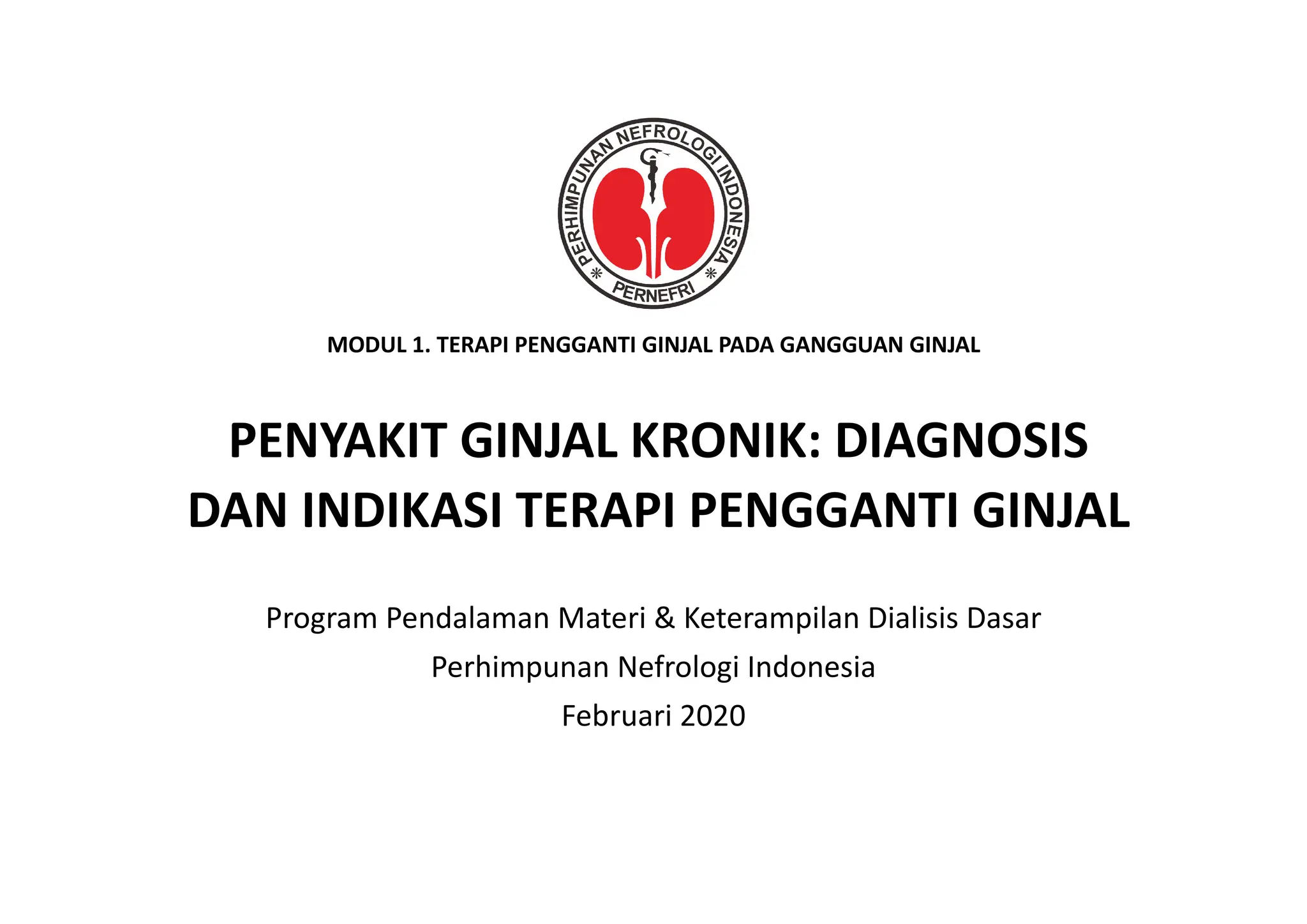 PERHIMPUNAN NEFROLOGI INDONESIA
PERNEFRI

MODUL 1. TERAPI PENGGANTI GINJAL PADA GANGGUAN GINJAL

PENYAKIT GINJAL KRONIK: DIAGNOSIS DAN INDIKASI TERAPI PENGGANTI GINJAL

Program Pendalaman Materi & Keterampilan Dialisis Dasar

Perhimpunan Nefrologi Indonesia

Februari 2020